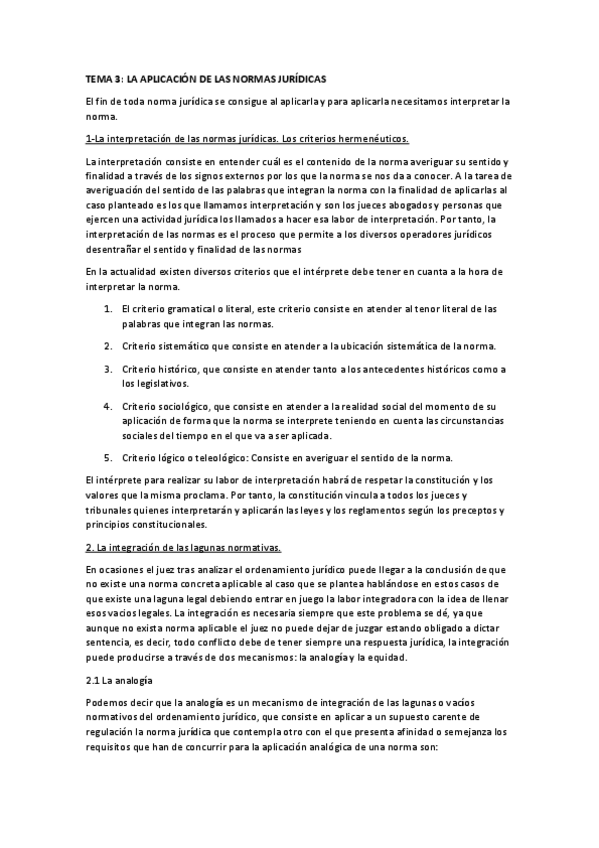 TEMA 3: LA APLICACIÓN DE LAS NORMAS JURÍDICAS

El fin de toda norma jurídica se consigue al aplicarla y para aplicarla necesitamos interpretar la norma.

1-La interpretación de las normas jurídicas. Los criterios hermenéuticos.

La interpretación consiste en entender cuál es el contenido de la norma averiguar su sentido y finalidad a través de los signos externos por los que la norma se nos da a conocer. A la tarea de averiguación del sentido de las palabras que integran la norma con la finalidad de aplicarlas al caso planteado es los que llamamos interpretación y son los jueces abogados y personas que ejercen una actividad jurídica los llamados a hacer esa labor de interpretación. Por tanto, la interpretación de las normas es el proceso que permite a los diversos operadores jurídicos desentrañar el sentido y finalidad de las normas

En la actualidad existen diversos criterios que el intérprete debe tener en cuanta a la hora de interpretar la norma.

1. El criterio gramatical o literal, este criterio consiste en atender al tenor literal de las palabras que integran las normas.

2. Criterio sistemático que consiste en atender a la ubicación sistemática de la norma.

3. Criterio histórico, que consiste en atender tanto a los antecedentes históricos como a los legislativos.

4. Criterio sociológico, que consiste en atender a la realidad social del momento de su aplicación de forma que la norma se interprete teniendo en cuenta las circunstancias sociales del tiempo en el que va a ser aplicada.

5. Criterio lógico o teleológico: Consiste en averiguar el sentido de la norma.

El intérprete para realizar su labor de interpretación habrá de respetar la constitución y los valores que la misma proclama. Por tanto, la constitución vincula a todos los jueces y tribunales quienes interpretarán y aplicarán las leyes y los reglamentos según los preceptos y principios constitucionales.

2. La integración de las lagunas normativas.

En ocasiones el juez tras analizar el ordenamiento jurídico puede llegar a la conclusión de que no existe una norma concreta aplicable al caso que se plantea hablándose en estos casos de que existe una laguna legal debiendo entrar en juego la labor integradora con la idea de llenar esos vacíos legales. La integración es necesaria siempre que este problema se dé, ya que aunque no exista norma aplicable el juez no puede dejar de juzgar estando obligado a dictar sentencia, es decir, todo conflicto debe de tener siempre una respuesta jurídica, la integración puede producirse a través de dos mecanismos: la analogía y la equidad.

2.1 La analogía

Podemos decir que la analogía es un mecanismo de integración de las lagunas o vacíos normativos del ordenamiento jurídico, que consiste en aplicar a un supuesto carente de regulación la norma jurídica que contempla otro con el que presenta afinidad o semejanza los requisitos que han de concurrir para la aplicación analógica de una norma son: